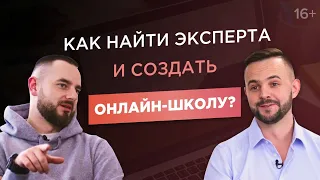 16+

КАК НАЙТИ ЭКСПЕРТА
И СОЗДАТЬ
ОНЛАЙН-ШКОЛУ?